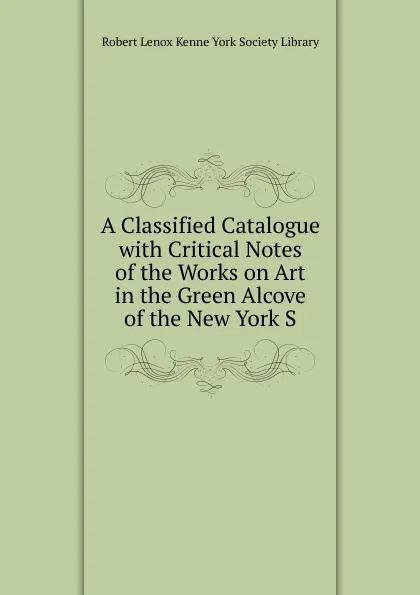 Robert Lenox Kenne York Society Library

A Classified Catalogue with Critical Notes of the Works on Art in the Green Alcove of the New York S